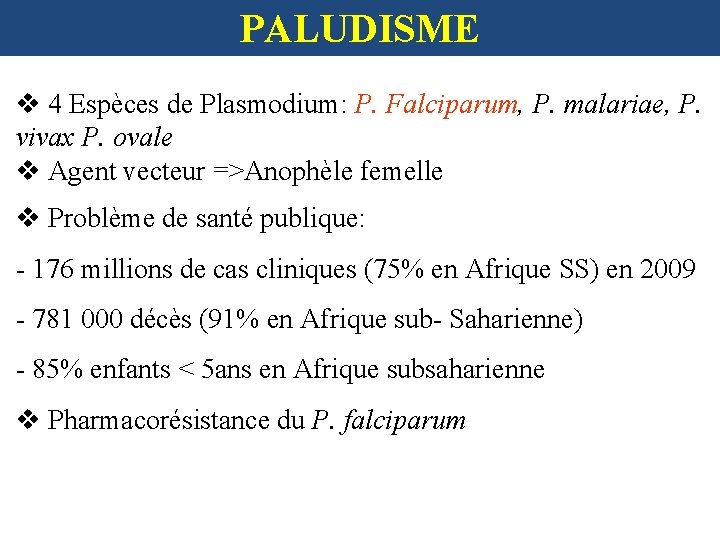 PALUDISME

❖ 4 Espèces de Plasmodium: P. Falciparum, P. malariae, P. vivax P. ovale
❖ Agent vecteur =>Anophèle femelle

❖ Problème de santé publique:

- 176 millions de cas cliniques (75% en Afrique SS) en 2009

- 781 000 décès (91% en Afrique sub- Saharienne)

- 85% enfants < 5ans en Afrique subsaharienne

❖ Pharmacorésistance du P. falciparum